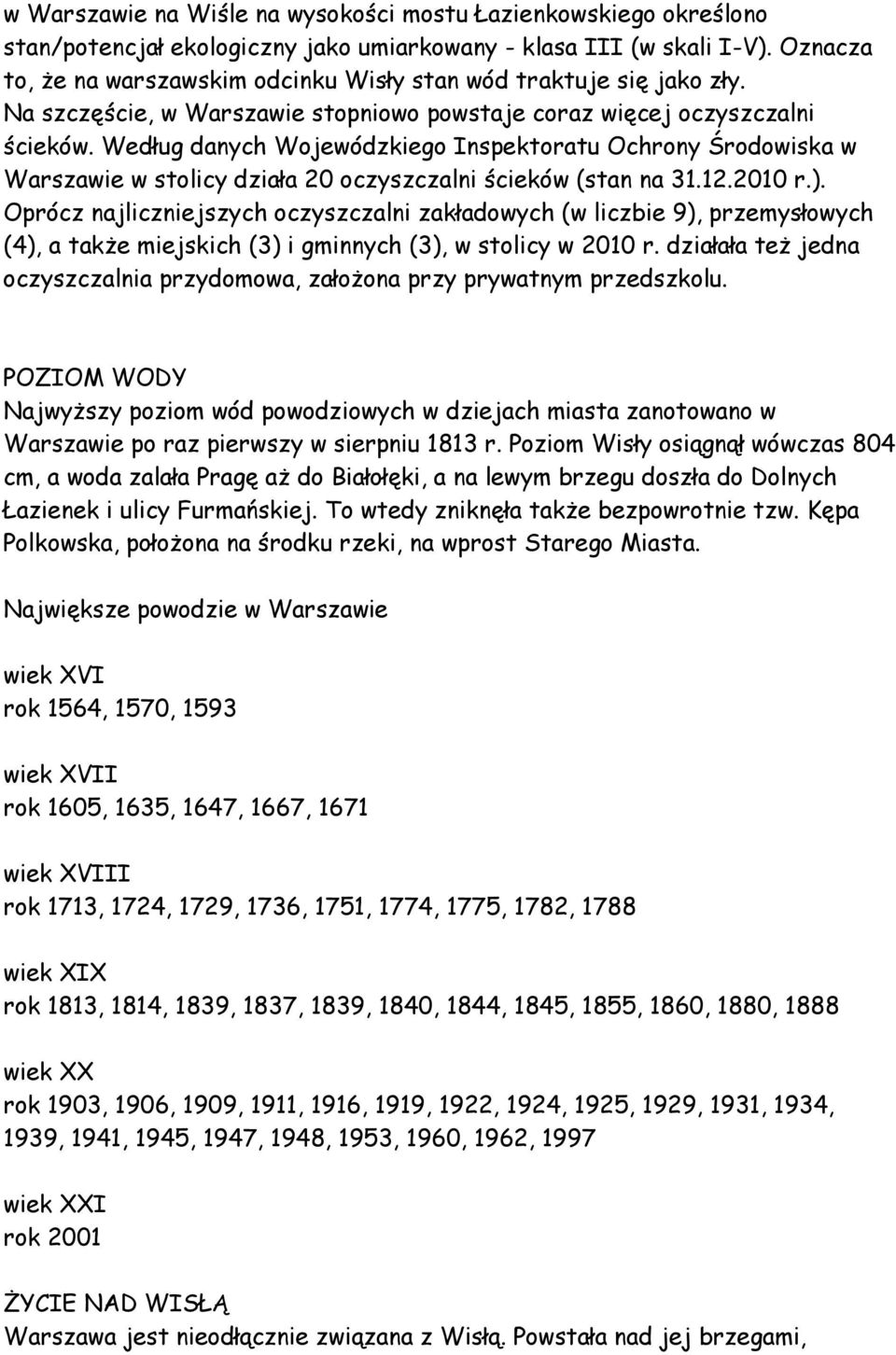 w Warszawie na Wiśle na wysokości mostu Łazienkowskiego określono stan/potencjał ekologiczny jako umiarkowany - klasa III (w skali I-V). Oznacza to, że na warszawskim odcinku Wisły stan wód traktuje się jako zły. Na szczęście, w Warszawie stopniowo powstaje coraz więcej oczyszczalni ścieków. Według danych Wojewódzkiego Inspektoratu Ochrony Środowiska w Warszawie w stolicy działa 20 oczyszczalni ścieków (stan na 31.12.2010 r.). Oprócz najliczniejszych oczyszczalni zakładowych (w liczbie 9), przemysłowych (4), a także miejskich (3) i gminnych (3), w stolicy w 2010 r. działała też jedna oczyszczalnia przydomowa, założona przy prywatnym przedszkolu.

POZIOM WODY
Najwyższy poziom wód powodziowych w dziejach miasta zanotowano w Warszawie po raz pierwszy w sierpniu 1813 r. Poziom Wisły osiągnął wówczas 804 cm, a woda zalała Pragę aż do Białołęki, a na lewym brzegu doszła do Dolnych Łazienek i ulicy Furmańskiej. To wtedy zniknęła także bezpowrotnie tzw. Kępa Polkowska, położona na środku rzeki, na wprost Starego Miasta.

Największe powodzie w Warszawie

wiek XVI
rok 1564, 1570, 1593

wiek XVII
rok 1605, 1635, 1647, 1667, 1671

wiek XVIII
rok 1713, 1724, 1729, 1736, 1751, 1774, 1775, 1782, 1788

wiek XIX
rok 1813, 1814, 1839, 1837, 1839, 1840, 1844, 1845, 1855, 1860, 1880, 1888

wiek XX
rok 1903, 1906, 1909, 1911, 1916, 1919, 1922, 1924, 1925, 1929, 1931, 1934, 1939, 1941, 1945, 1947, 1948, 1953, 1960, 1962, 1997

wiek XXI
rok 2001

ŻYCIE NAD WISŁĄ
Warszawa jest nieodłącznie związana z Wisłą. Powstała nad jej brzegami,